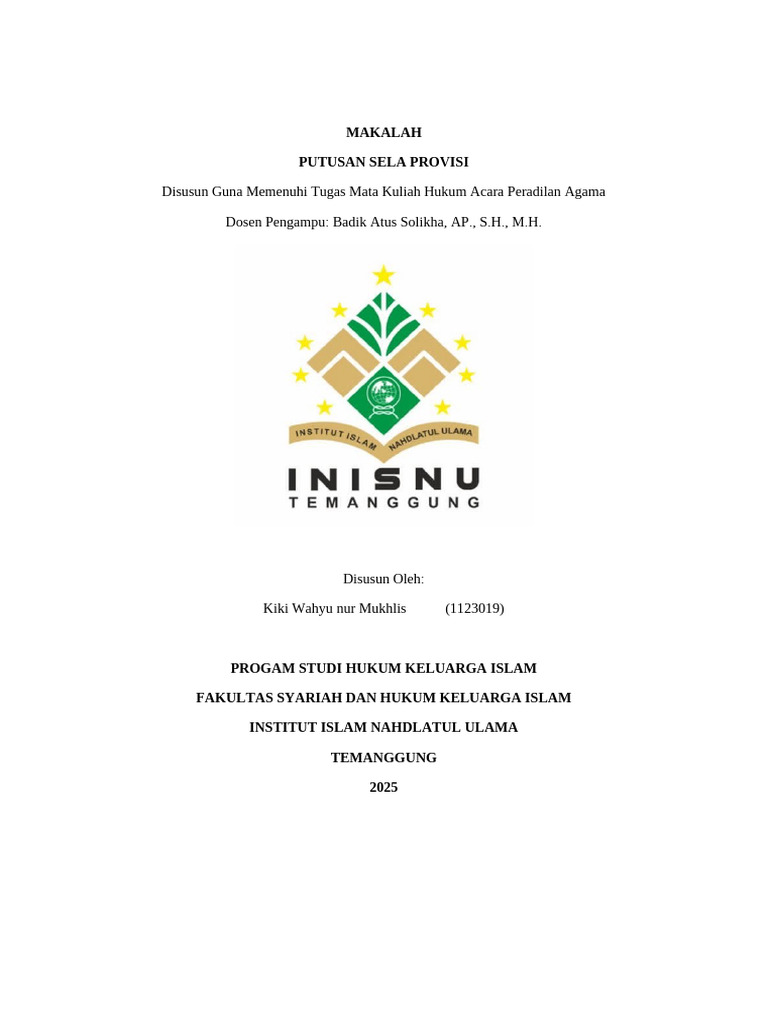 MAKALAH

PUTUSAN SELA PROVISI

Disusun Guna Memenuhi Tugas Mata Kuliah Hukum Acara Peradilan Agama

Dosen Pengampu: Badik Atus Solikha, AP., S.H., M.H.

INSTITUT ISLAM NAHDLATUL ULAMA

INISNU

TEMANGGUNG

Disusun Oleh:

Kiki Wahyu nur Mukhlis (1123019)

PROGAM STUDI HUKUM KELUARGA ISLAM

FAKULTAS SYARIAH DAN HUKUM KELUARGA ISLAM

INSTITUT ISLAM NAHDLATUL ULAMA

TEMANGGUNG

2025